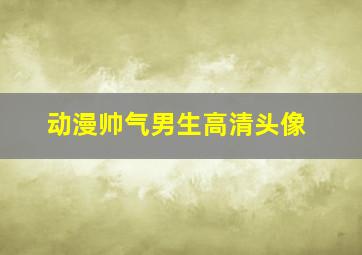 动漫帅气男生高清头像